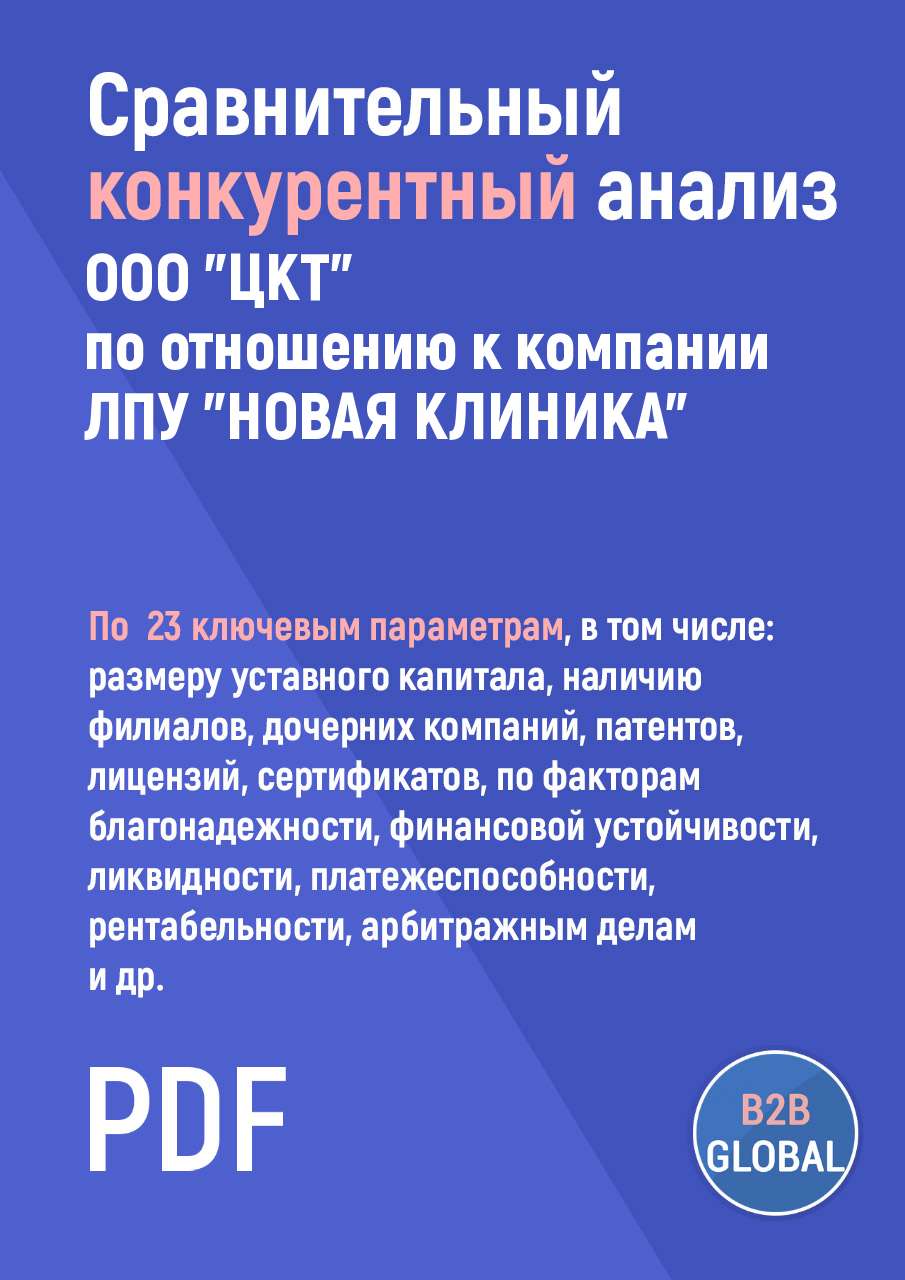 Сравнительный конкурентный анализ ООО "ЦКТ" по отношению к компании ЛПУ "НОВАЯ КЛИНИКА"

По 23 ключевым параметрам, в том числе: размеру уставного капитала, наличию филиалов, дочерних компаний, патентов, лицензий, сертификатов, по факторам благонадежности, финансовой устойчивости, ликвидности, платежеспособности, рентабельности, арбитражным делам и др.

PDF

B2B GLOBAL